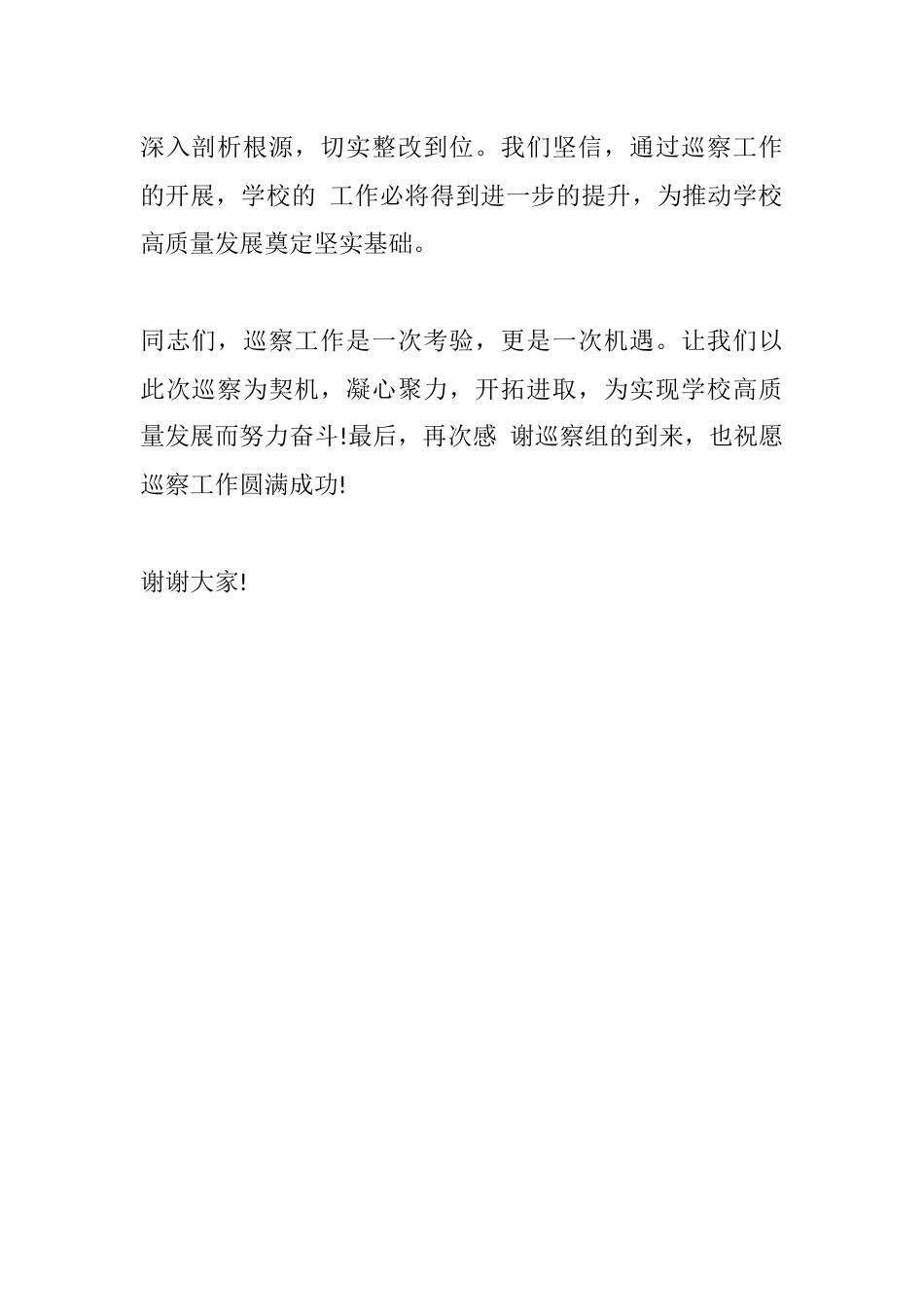 深入剖析根源，切实整改到位。我们坚信，通过巡察工作的开展，学校的 工作必将得到进一步的提升，为推动学校高质量发展奠定坚实基础。

同志们，巡察工作是一次考验，更是一次机遇。让我们以此次巡察为契机，凝心聚力，开拓进取，为实现学校高质量发展而努力奋斗!最后，再次感 谢巡察组的到来，也祝愿巡察工作圆满成功!

谢谢大家!